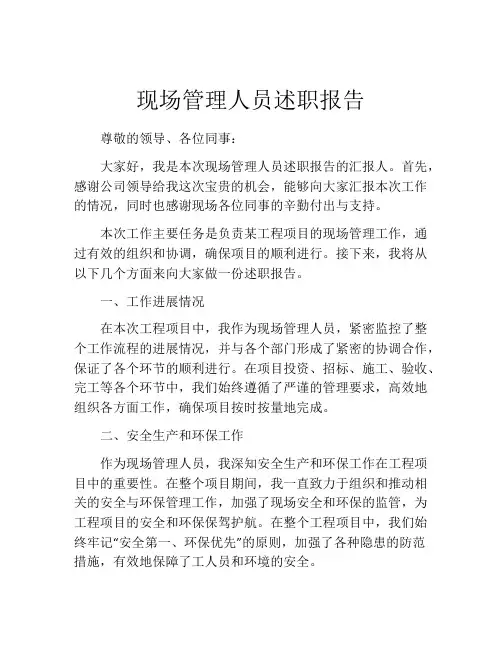 现场管理人员述职报告

尊敬的领导、各位同事：

大家好，我是本次现场管理人员述职报告的汇报人。首先，感谢公司领导给我这次宝贵的机会，能够向大家汇报本次工作的情况，同时也感谢现场各位同事的辛勤付出与支持。

本次工作主要任务是负责某工程项目的现场管理工作，通过有效的组织和协调，确保项目的顺利进行。接下来，我将从以下几个方面来向大家做一份述职报告。

一、工作进展情况

在本次工程项目中，我作为现场管理人员，紧密监控了整个工作流程的进展情况，并与各个部门形成了紧密的协调合作，保证了各个环节的顺利进行。在项目投资、招标、施工、验收、完工等各个环节中，我们始终遵循了严谨的管理要求，高效地组织各方面工作，确保项目按时按量地完成。

二、安全生产和环保工作

作为现场管理人员，我深知安全生产和环保工作在工程项目中的重要性。在整个项目期间，我一直致力于组织和推动相关的安全与环保管理工作，加强了现场安全和环保的监管，为工程项目的安全和环保保驾护航。在整个工程项目中，我们始终牢记“安全第一、环保优先”的原则，加强了各种隐患的防范措施，有效地保障了工人员和环境的安全。